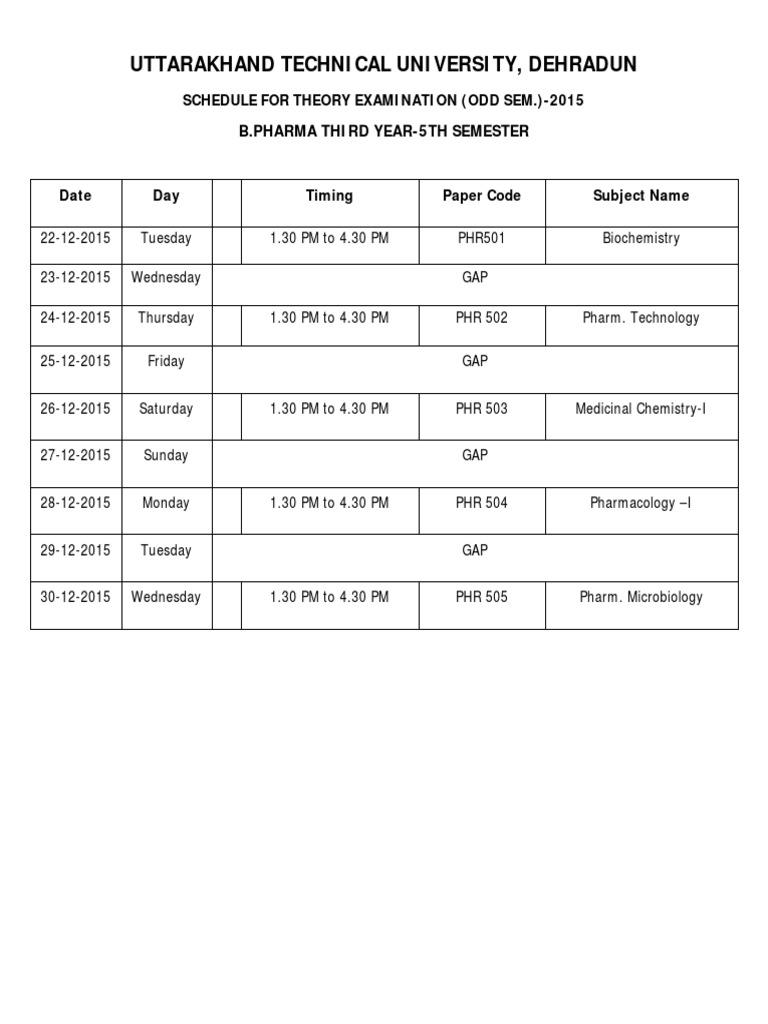 UTTARAKHAND TECHNICAL UNIVERSITY, DEHRADUN

SCHEDULE FOR THEORY EXAMINATION (ODD SEM.)-2015

B.PHARMA THIRD YEAR-5TH SEMESTER

| Date | Day | | Timing | Paper Code | Subject Name |
|---|---|---|---|---|---|
| 22-12-2015 | Tuesday | | 1.30 PM to 4.30 PM | PHR501 | Biochemistry |
| 23-12-2015 | Wednesday | GAP | | | |
| 24-12-2015 | Thursday | | 1.30 PM to 4.30 PM | PHR 502 | Pharm. Technology |
| 25-12-2015 | Friday | GAP | | | |
| 26-12-2015 | Saturday | | 1.30 PM to 4.30 PM | PHR 503 | Medicinal Chemistry-I |
| 27-12-2015 | Sunday | GAP | | | |
| 28-12-2015 | Monday | | 1.30 PM to 4.30 PM | PHR 504 | Pharmacology –I |
| 29-12-2015 | Tuesday | GAP | | | |
| 30-12-2015 | Wednesday | | 1.30 PM to 4.30 PM | PHR 505 | Pharm. Microbiology |